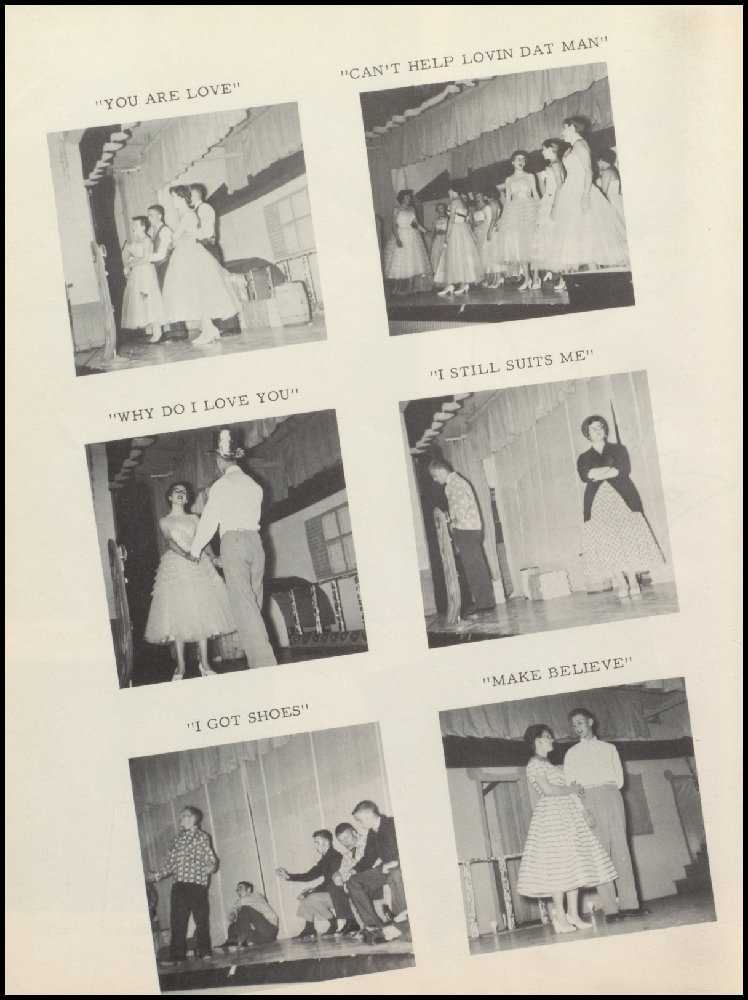 "YOU ARE LOVE"

"CAN'T HELP LOVIN DAT MAN"

"WHY DO I LOVE YOU"

"I STILL SUITS ME"

"I GOT SHOES"

"MAKE BELIEVE"